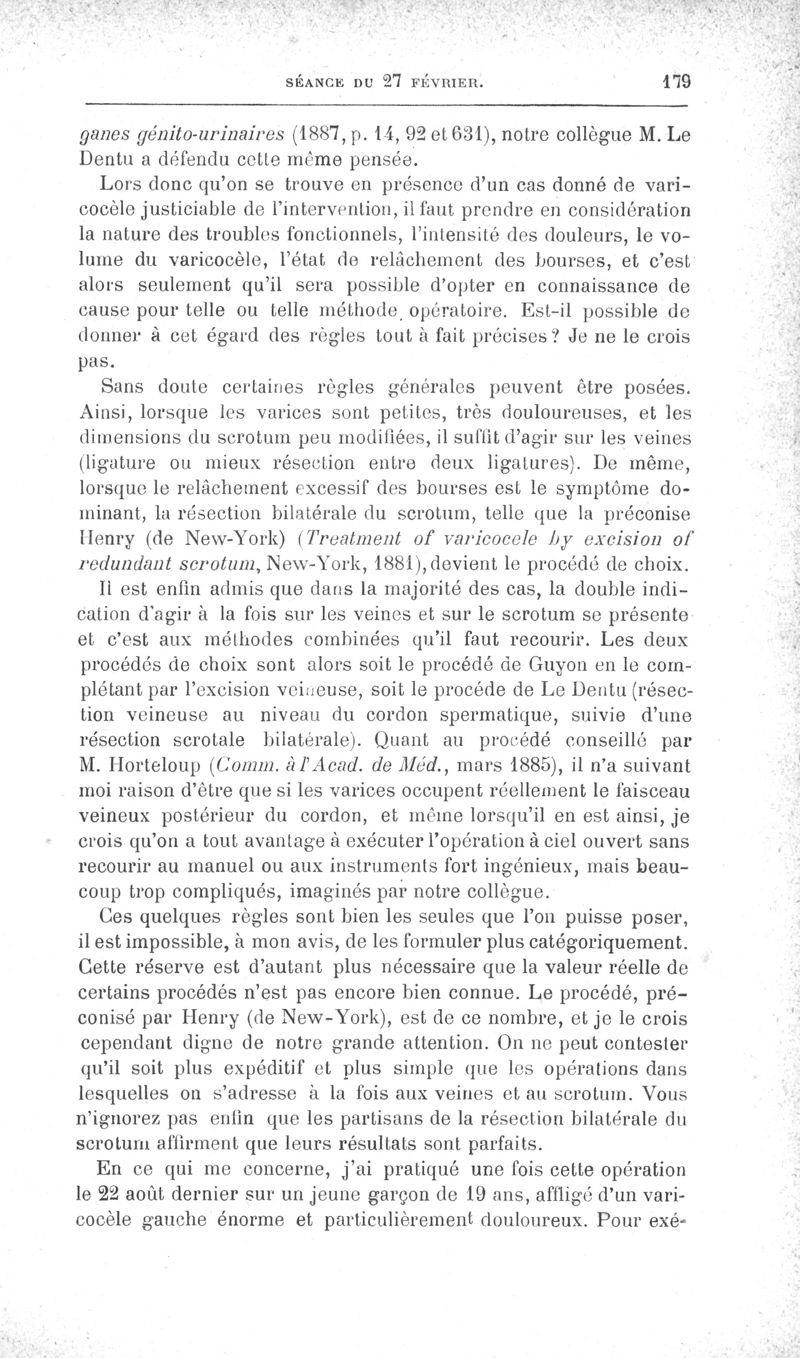 SÉANCE DU 27 FÉVRIER. 179

ganes génito-urinaires (1887, p. 14, 92 et 631), notre collègue M. Le Dentu a défendu cette même pensée.

Lors donc qu'on se trouve en présence d'un cas donné de varicocèle justiciable de l'intervention, il faut prendre en considération la nature des troubles fonctionnels, l'intensité des douleurs, le volume du varicocèle, l'état de relâchement des bourses, et c'est alors seulement qu'il sera possible d'opter en connaissance de cause pour telle ou telle méthode opératoire. Est-il possible de donner à cet égard des règles tout à fait précises? Je ne le crois pas.

Sans doute certaines règles générales peuvent être posées. Ainsi, lorsque les varices sont petites, très douloureuses, et les dimensions du scrotum peu modifiées, il suffit d'agir sur les veines (ligature ou mieux résection entre deux ligatures). De même, lorsque le relâchement excessif des bourses est le symptôme dominant, la résection bilatérale du scrotum, telle que la préconise Henry (de New-York) (Treatment of varicocele by excision of redundant scrotum, New-York, 1881), devient le procédé de choix.

Il est enfin admis que dans la majorité des cas, la double indication d'agir à la fois sur les veines et sur le scrotum se présente et c'est aux méthodes combinées qu'il faut recourir. Les deux procédés de choix sont alors soit le procédé de Guyon en le complétant par l'excision veineuse, soit le procéde de Le Dentu (résection veineuse au niveau du cordon spermatique, suivie d'une résection scrotale bilatérale). Quant au procédé conseillé par M. Horteloup (Comm. à l'Acad. de Méd., mars 1885), il n'a suivant moi raison d'être que si les varices occupent réellement le faisceau veineux postérieur du cordon, et même lorsqu'il en est ainsi, je crois qu'on a tout avantage à exécuter l'opération à ciel ouvert sans recourir au manuel ou aux instruments fort ingénieux, mais beaucoup trop compliqués, imaginés par notre collègue.

Ces quelques règles sont bien les seules que l'on puisse poser, il est impossible, à mon avis, de les formuler plus catégoriquement. Cette réserve est d'autant plus nécessaire que la valeur réelle de certains procédés n'est pas encore bien connue. Le procédé, préconisé par Henry (de New-York), est de ce nombre, et je le crois cependant digne de notre grande attention. On ne peut contester qu'il soit plus expéditif et plus simple que les opérations dans lesquelles on s'adresse à la fois aux veines et au scrotum. Vous n'ignorez pas enfin que les partisans de la résection bilatérale du scrotum affirment que leurs résultats sont parfaits.

En ce qui me concerne, j'ai pratiqué une fois cette opération le 22 août dernier sur un jeune garçon de 19 ans, affligé d'un varicocèle gauche énorme et particulièrement douloureux. Pour exé-